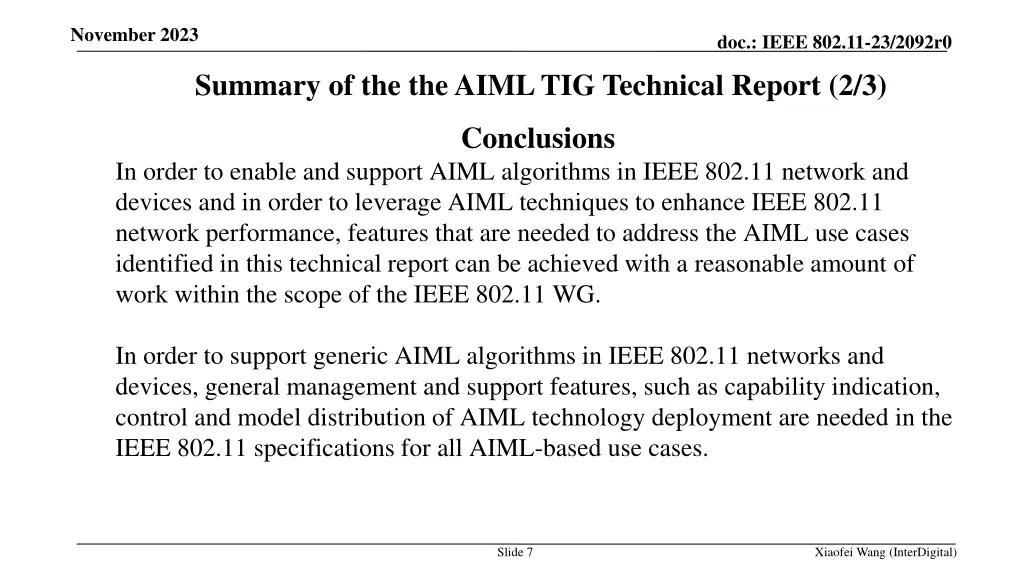 November 2023

doc.: IEEE 802.11-23/2092r0

Summary of the the AIML TIG Technical Report (2/3)

Conclusions

In order to enable and support AIML algorithms in IEEE 802.11 network and devices and in order to leverage AIML techniques to enhance IEEE 802.11 network performance, features that are needed to address the AIML use cases identified in this technical report can be achieved with a reasonable amount of work within the scope of the IEEE 802.11 WG.

In order to support generic AIML algorithms in IEEE 802.11 networks and devices, general management and support features, such as capability indication, control and model distribution of AIML technology deployment are needed in the IEEE 802.11 specifications for all AIML-based use cases.

Slide 7

Xiaofei Wang (InterDigital)